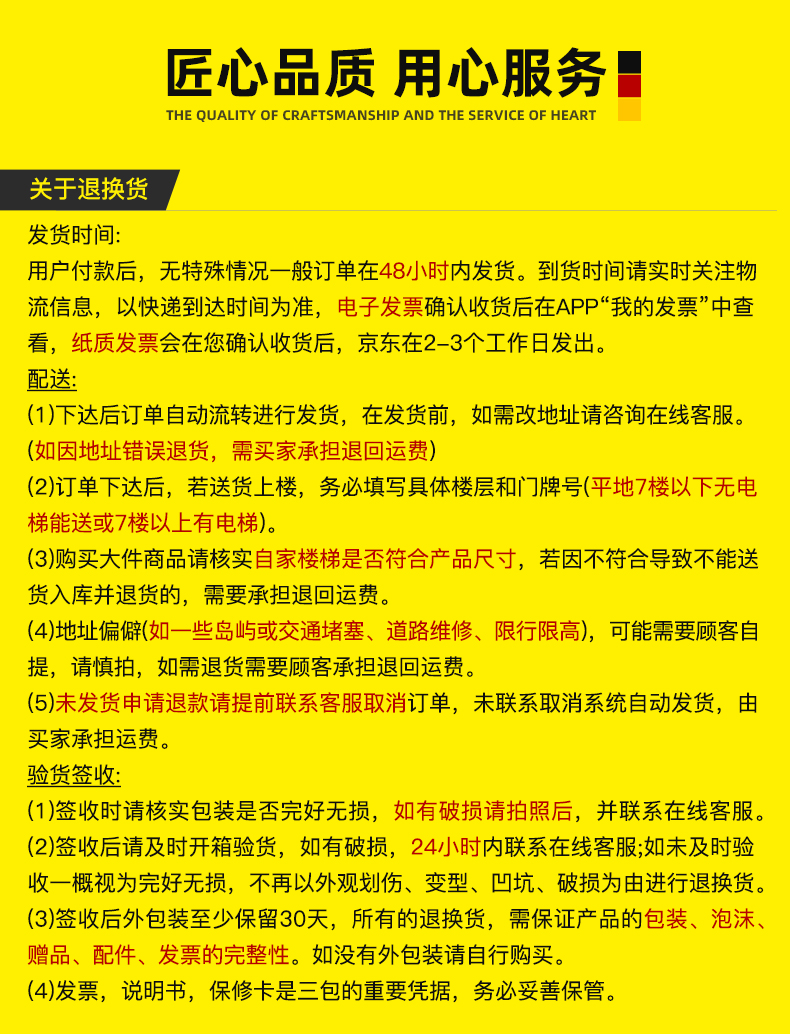 匠心品质 用心服务
THE QUALITY OF CRAFTSMANSHIP AND THE SERVICE OF HEART

关于退换货

发货时间:
用户付款后，无特殊情况一般订单在48小时内发货。到货时间请实时关注物流信息，以快递到达时间为准，电子发票确认收货后在APP“我的发票”中查看，纸质发票会在您确认收货后，京东在2-3个工作日发出。

配送:
(1)下达后订单自动流转进行发货，在发货前，如需改地址请咨询在线客服。(如因地址错误退货，需买家承担退回运费)
(2)订单下达后，若送货上楼，务必填写具体楼层和门牌号(平地7楼以下无电梯能送或7楼以上有电梯)。
(3)购买大件商品请核实自家楼梯是否符合产品尺寸，若因不符合导致不能送货入库并退货的，需要承担退回运费。
(4)地址偏僻(如一些岛屿或交通堵塞、道路维修、限行限高)，可能需要顾客自提，请慎拍，如需退货需要顾客承担退回运费。
(5)未发货申请退款请提前联系客服取消订单，未联系取消系统自动发货，由买家承担运费。

验货签收:
(1)签收时请核实包装是否完好无损，如有破损请拍照后，并联系在线客服。
(2)签收后请及时开箱验货，如有破损，24小时内联系在线客服;如未及时验收一概视为完好无损，不再以外观划伤、变型、凹坑、破损为由进行退换货。
(3)签收后外包装至少保留30天，所有的退换货，需保证产品的包装、泡沫、赠品、配件、发票的完整性。如没有外包装请自行购买。
(4)发票，说明书，保修卡是三包的重要凭据，务必妥善保管。